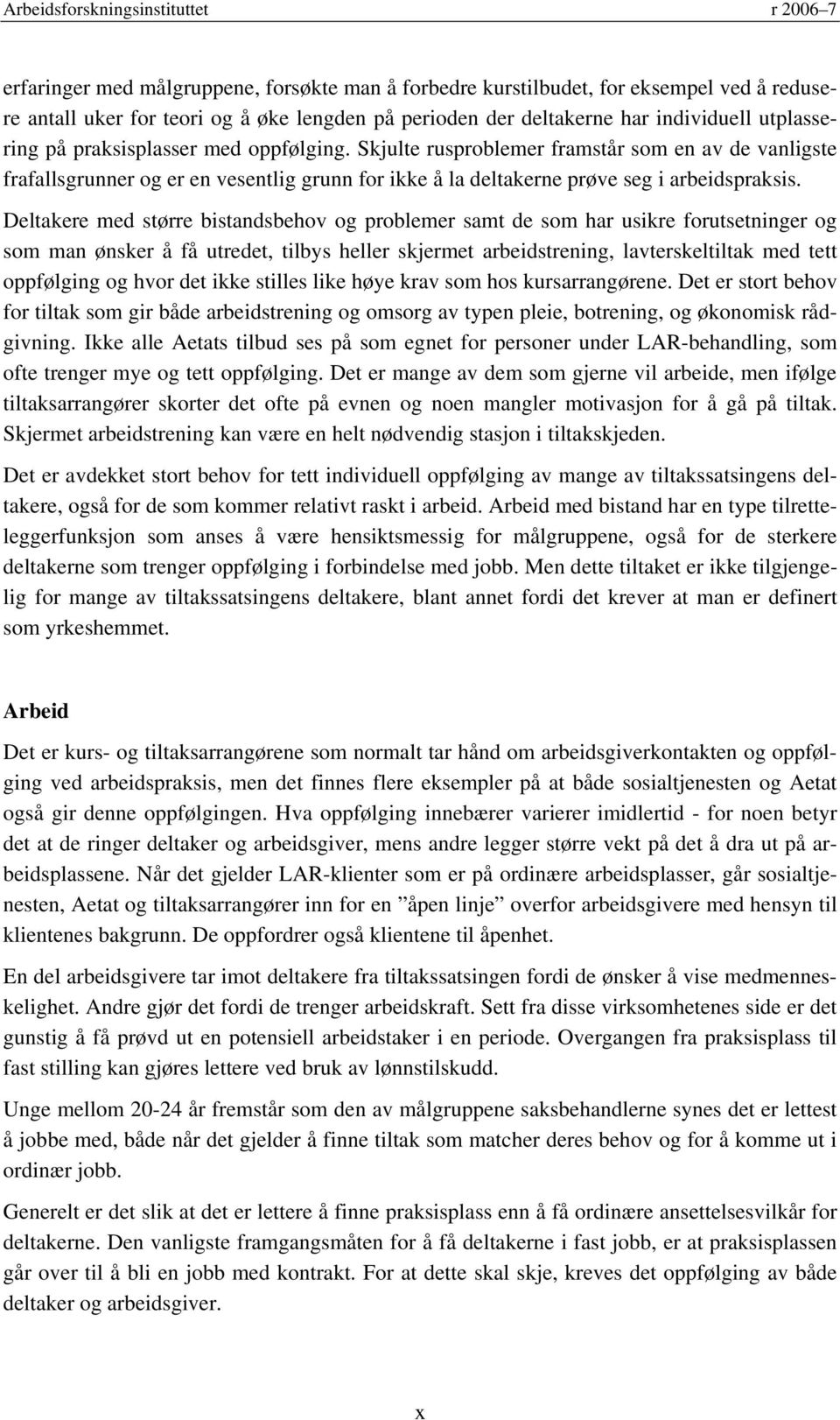 Arbeidsforskningsinstituttet r 2006–7

erfaringer med målgruppene, forsøkte man å forbedre kurstilbudet, for eksempel ved å redusere antall uker for teori og å øke lengden på perioden der deltakerne har individuell utplassering på praksisplasser med oppfølging. Skjulte rusproblemer framstår som en av de vanligste frafallsgrunner og er en vesentlig grunn for ikke å la deltakerne prøve seg i arbeidspraksis. Deltakere med større bistandsbehov og problemer samt de som har usikre forutsetninger og som man ønsker å få utredet, tilbys heller skjermet arbeidstrening, lavterskeltiltak med tett oppfølging og hvor det ikke stilles like høye krav som hos kursarrangørene. Det er stort behov for tiltak som gir både arbeidstrening og omsorg av typen pleie, botrening, og økonomisk rådgivning. Ikke alle Aetats tilbud ses på som egnet for personer under LAR-behandling, som ofte trenger mye og tett oppfølging. Det er mange av dem som gjerne vil arbeide, men ifølge tiltaksarrangører skorter det ofte på evnen og noen mangler motivasjon for å gå på tiltak. Skjermet arbeidstrening kan være en helt nødvendig stasjon i tiltakskjeden.

Det er avdekket stort behov for tett individuell oppfølging av mange av tiltakssatsingens deltakere, også for de som kommer relativt raskt i arbeid. Arbeid med bistand har en type tilretteleggerfunksjon som anses å være hensiktsmessig for målgruppene, også for de sterkere deltakerne som trenger oppfølging i forbindelse med jobb. Men dette tiltaket er ikke tilgjengelig for mange av tiltakssatsingens deltakere, blant annet fordi det krever at man er definert som yrkeshemmet.

Arbeid

Det er kurs- og tiltaksarrangørene som normalt tar hånd om arbeidsgiverkontakten og oppfølging ved arbeidspraksis, men det finnes flere eksempler på at både sosialtjenesten og Aetat også gir denne oppfølgingen. Hva oppfølging innebærer varierer imidlertid - for noen betyr det at de ringer deltaker og arbeidsgiver, mens andre legger større vekt på det å dra ut på arbeidsplassene. Når det gjelder LAR-klienter som er på ordinære arbeidsplasser, går sosialtjenesten, Aetat og tiltaksarrangører inn for en ”åpen linje” overfor arbeidsgivere med hensyn til klientenes bakgrunn. De oppfordrer også klientene til åpenhet.

En del arbeidsgivere tar imot deltakere fra tiltakssatsingen fordi de ønsker å vise medmenneskelighet. Andre gjør det fordi de trenger arbeidskraft. Sett fra disse virksomhetenes side er det gunstig å få prøvd ut en potensiell arbeidstaker i en periode. Overgangen fra praksisplass til fast stilling kan gjøres lettere ved bruk av lønnstilskudd.

Unge mellom 20-24 år fremstår som den av målgruppene saksbehandlerne synes det er lettest å jobbe med, både når det gjelder å finne tiltak som matcher deres behov og for å komme ut i ordinær jobb.

Generelt er det slik at det er lettere å finne praksisplass enn å få ordinære ansettelsesvilkår for deltakerne. Den vanligste framgangsmåten for å få deltakerne i fast jobb, er at praksisplassen går over til å bli en jobb med kontrakt. For at dette skal skje, kreves det oppfølging av både deltaker og arbeidsgiver.

x